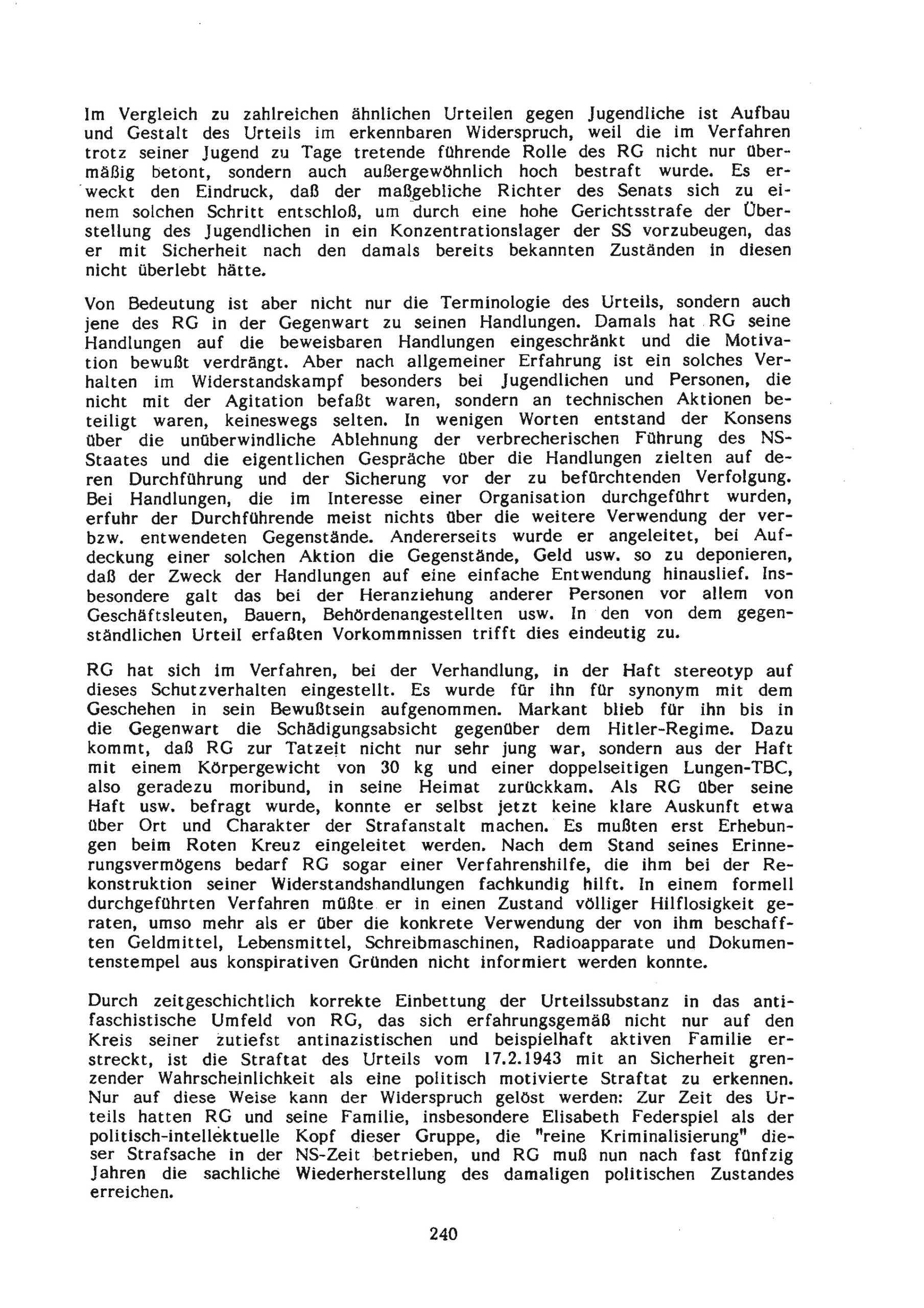 Im Vergleich zu zahlreichen ähnlichen Urteilen gegen Jugendliche ist Aufbau und Gestalt des Urteils im erkennbaren Widerspruch, weil die im Verfahren trotz seiner Jugend zu Tage tretende führende Rolle des RG nicht nur übermäßig betont, sondern auch außergewöhnlich hoch bestraft wurde. Es erweckt den Eindruck, daß der maßgebliche Richter des Senats sich zu einem solchen Schritt entschloß, um durch eine hohe Gerichtsstrafe der Überstellung des Jugendlichen in ein Konzentrationslager der SS vorzubeugen, das er mit Sicherheit nach den damals bereits bekannten Zuständen in diesen nicht überlebt hätte.

Von Bedeutung ist aber nicht nur die Terminologie des Urteils, sondern auch jene des RG in der Gegenwart zu seinen Handlungen. Damals hat RG seine Handlungen auf die beweisbaren Handlungen eingeschränkt und die Motivation bewußt verdrängt. Aber nach allgemeiner Erfahrung ist ein solches Verhalten im Widerstandskampf besonders bei Jugendlichen und Personen, die nicht mit der Agitation befaßt waren, sondern an technischen Aktionen beteiligt waren, keineswegs selten. In wenigen Worten entstand der Konsens über die unüberwindliche Ablehnung der verbrecherischen Führung des NS-Staates und die eigentlichen Gespräche über die Handlungen zielten auf deren Durchführung und der Sicherung vor der zu befürchtenden Verfolgung. Bei Handlungen, die im Interesse einer Organisation durchgeführt wurden, erfuhr der Durchführende meist nichts über die weitere Verwendung der ver- bzw. entwendeten Gegenstände. Andererseits wurde er angeleitet, bei Aufdeckung einer solchen Aktion die Gegenstände, Geld usw. so zu deponieren, daß der Zweck der Handlungen auf eine einfache Entwendung hinauslief. Insbesondere galt das bei der Heranziehung anderer Personen vor allem von Geschäftsleuten, Bauern, Behördenangestellten usw. In den von dem gegenständlichen Urteil erfaßten Vorkommnissen trifft dies eindeutig zu.

RG hat sich im Verfahren, bei der Verhandlung, in der Haft stereotyp auf dieses Schutzverhalten eingestellt. Es wurde für ihn für synonym mit dem Geschehen in sein Bewußtsein aufgenommen. Markant blieb für ihn bis in die Gegenwart die Schädigungsabsicht gegenüber dem Hitler-Regime. Dazu kommt, daß RG zur Tatzeit nicht nur sehr jung war, sondern aus der Haft mit einem Körpergewicht von 30 kg und einer doppelseitigen Lungen-TBC, also geradezu moribund, in seine Heimat zurückkam. Als RG über seine Haft usw. befragt wurde, konnte er selbst jetzt keine klare Auskunft etwa über Ort und Charakter der Strafanstalt machen. Es mußten erst Erhebungen beim Roten Kreuz eingeleitet werden. Nach dem Stand seines Erinnerungsvermögens bedarf RG sogar einer Verfahrenshilfe, die ihm bei der Rekonstruktion seiner Widerstandshandlungen fachkundig hilft. In einem formell durchgeführten Verfahren müßte er in einen Zustand völliger Hilflosigkeit geraten, umso mehr als er über die konkrete Verwendung der von ihm beschafften Geldmittel, Lebensmittel, Schreibmaschinen, Radioapparate und Dokumentenstempel aus konspirativen Gründen nicht informiert werden konnte.

Durch zeitgeschichtlich korrekte Einbettung der Urteilssubstanz in das antifaschistische Umfeld von RG, das sich erfahrungsgemäß nicht nur auf den Kreis seiner zutiefst antinazistischen und beispielhaft aktiven Familie erstreckt, ist die Straftat des Urteils vom 17.2.1943 mit an Sicherheit grenzender Wahrscheinlichkeit als eine politisch motivierte Straftat zu erkennen. Nur auf diese Weise kann der Widerspruch gelöst werden: Zur Zeit des Urteils hatten RG und seine Familie, insbesondere Elisabeth Federspiel als der politisch-intellektuelle Kopf dieser Gruppe, die "reine Kriminalisierung" dieser Strafsache in der NS-Zeit betrieben, und RG muß nun nach fast fünfzig Jahren die sachliche Wiederherstellung des damaligen politischen Zustandes erreichen.

240